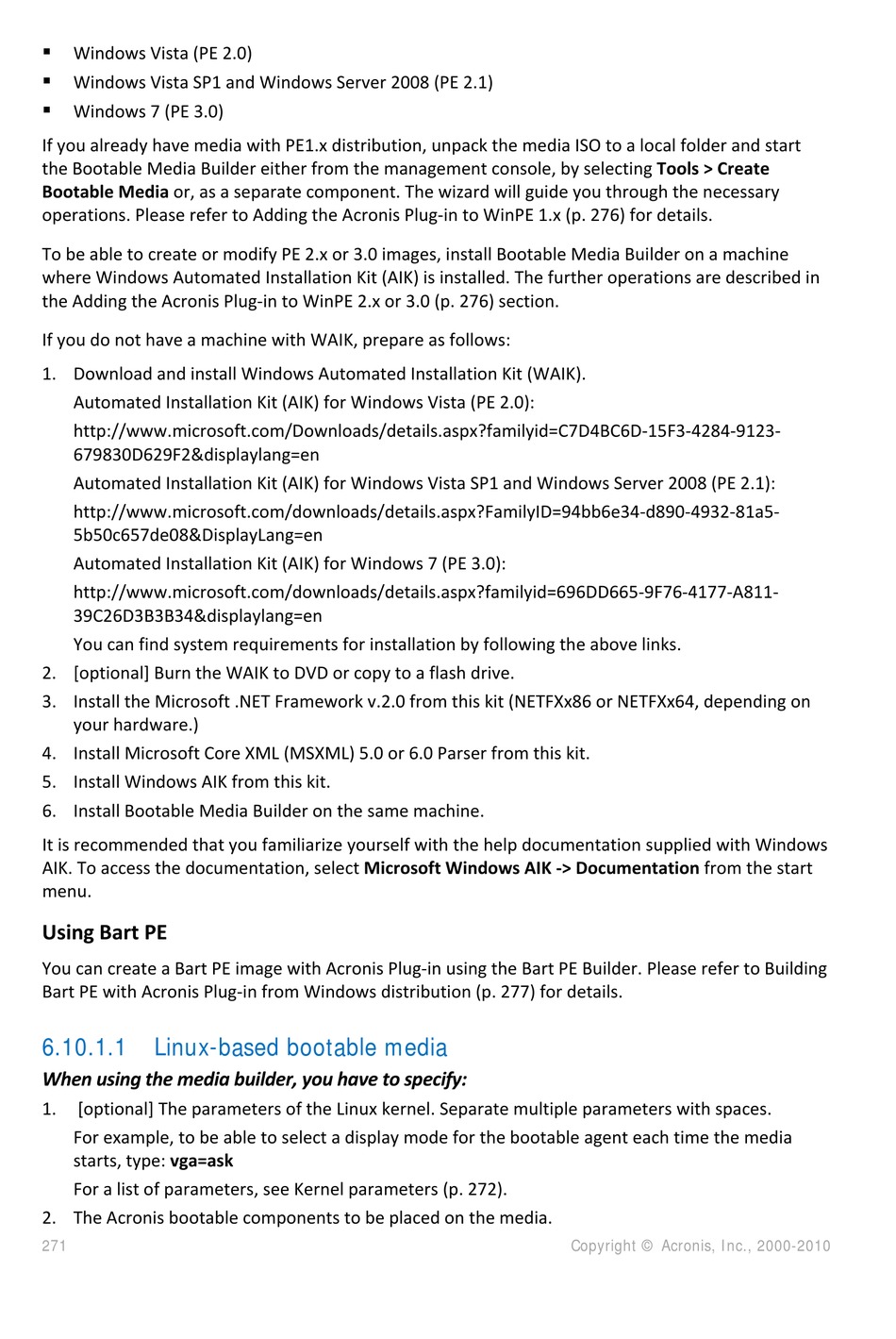 • Windows Vista (PE 2.0)
• Windows Vista SP1 and Windows Server 2008 (PE 2.1)
• Windows 7 (PE 3.0)

If you already have media with PE1.x distribution, unpack the media ISO to a local folder and start the Bootable Media Builder either from the management console, by selecting Tools > Create Bootable Media or, as a separate component. The wizard will guide you through the necessary operations. Please refer to Adding the Acronis Plug-in to WinPE 1.x (p. 276) for details.

To be able to create or modify PE 2.x or 3.0 images, install Bootable Media Builder on a machine where Windows Automated Installation Kit (AIK) is installed. The further operations are described in the Adding the Acronis Plug-in to WinPE 2.x or 3.0 (p. 276) section.

If you do not have a machine with WAIK, prepare as follows:

1. Download and install Windows Automated Installation Kit (WAIK).

Automated Installation Kit (AIK) for Windows Vista (PE 2.0):

http://www.microsoft.com/Downloads/details.aspx?familyid=C7D4BC6D-15F3-4284-9123-679830D629F2&displaylang=en

Automated Installation Kit (AIK) for Windows Vista SP1 and Windows Server 2008 (PE 2.1):

http://www.microsoft.com/downloads/details.aspx?FamilyID=94bb6e34-d890-4932-81a5-5b50c657de08&DisplayLang=en

Automated Installation Kit (AIK) for Windows 7 (PE 3.0):

http://www.microsoft.com/downloads/details.aspx?familyid=696DD665-9F76-4177-A811-39C26D3B3B34&displaylang=en

You can find system requirements for installation by following the above links.

2. [optional] Burn the WAIK to DVD or copy to a flash drive.
3. Install the Microsoft .NET Framework v.2.0 from this kit (NETFXx86 or NETFXx64, depending on your hardware.)
4. Install Microsoft Core XML (MSXML) 5.0 or 6.0 Parser from this kit.
5. Install Windows AIK from this kit.
6. Install Bootable Media Builder on the same machine.

It is recommended that you familiarize yourself with the help documentation supplied with Windows AIK. To access the documentation, select Microsoft Windows AIK -> Documentation from the start menu.

Using Bart PE

You can create a Bart PE image with Acronis Plug-in using the Bart PE Builder. Please refer to Building Bart PE with Acronis Plug-in from Windows distribution (p. 277) for details.

6.10.1.1 Linux-based bootable media

When using the media builder, you have to specify:

1. [optional] The parameters of the Linux kernel. Separate multiple parameters with spaces.

For example, to be able to select a display mode for the bootable agent each time the media starts, type: vga=ask

For a list of parameters, see Kernel parameters (p. 272).

2. The Acronis bootable components to be placed on the media.

271 Copyright © Acronis, Inc., 2000-2010